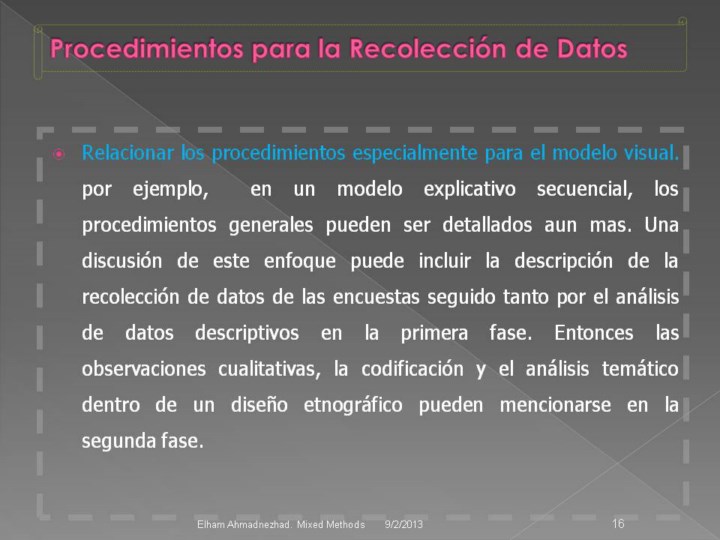 Procedimientos para la Recolección de Datos

Relacionar los procedimientos especialmente para el modelo visual. por ejemplo, en un modelo explicativo secuencial, los procedimientos generales pueden ser detallados aun mas. Una discusión de este enfoque puede incluir la descripción de la recolección de datos de las encuestas seguido tanto por el análisis de datos descriptivos en la primera fase. Entonces las observaciones cualitativas, la codificación y el análisis temático dentro de un diseño etnográfico pueden mencionarse en la segunda fase.

Elham Ahmadnezhad. Mixed Methods 9/2/2013 16